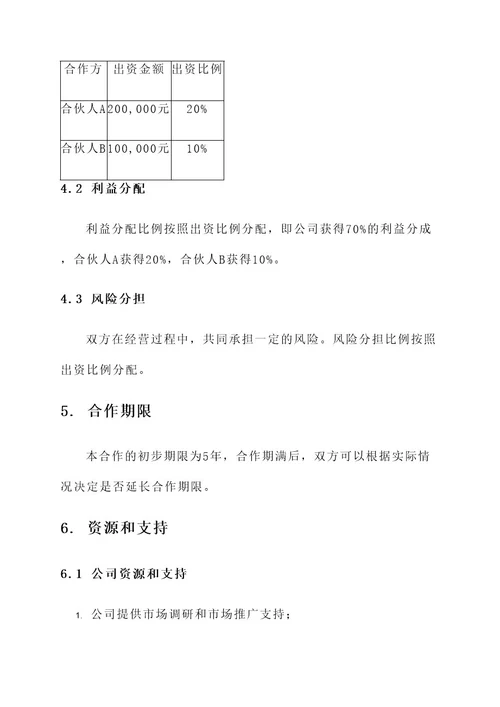 | 合作方 | 出资金额 | 出资比例 |
|---|---|---|
| 合伙人A | 200,000元 | 20% |
| 合伙人B | 100,000元 | 10% |

4.2 利益分配

利益分配比例按照出资比例分配，即公司获得70%的利益分成，合伙人A获得20%，合伙人B获得10%。

4.3 风险分担

双方在经营过程中，共同承担一定的风险。风险分担比例按照出资比例分配。

5. 合作期限

本合作的初步期限为5年，合作期满后，双方可以根据实际情况决定是否延长合作期限。

6. 资源和支持

6.1 公司资源和支持

1. 公司提供市场调研和市场推广支持；